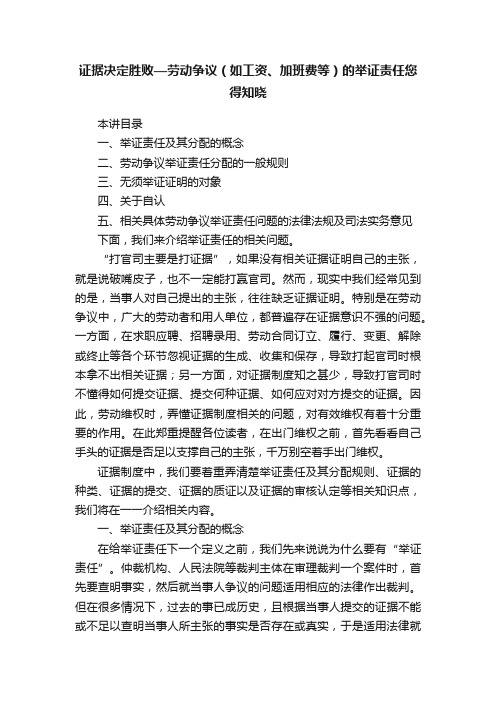 证据决定胜败—劳动争议（如工资、加班费等）的举证责任您得知晓

本讲目录

一、举证责任及其分配的概念

二、劳动争议举证责任分配的一般规则

三、无须举证证明的对象

四、关于自认

五、相关具体劳动争议举证责任问题的法律法规及司法实务意见

下面，我们来介绍举证责任的相关问题。

“打官司主要是打证据”，如果没有相关证据证明自己的主张，就是说破嘴皮子，也不一定能打赢官司。然而，现实中我们经常见到的是，当事人对自己提出的主张，往往缺乏证据证明。特别是在劳动争议中，广大的劳动者和用人单位，都普遍存在证据意识不强的问题。一方面，在求职应聘、招聘录用、劳动合同订立、履行、变更、解除或终止等各个环节忽视证据的生成、收集和保存，导致打起官司时根本拿不出相关证据；另一方面，对证据制度知之甚少，导致打官司时不懂得如何提交证据、提交何种证据、如何应对对方提交的证据。因此，劳动维权时，弄懂证据制度相关的问题，对有效维权有着十分重要的作用。在此郑重提醒各位读者，在出门维权之前，首先看看自己手头的证据是否足以支撑自己的主张，千万别空着手出门维权。

证据制度中，我们要着重弄清楚举证责任及其分配规则、证据的种类、证据的提交、证据的质证以及证据的审核认定等相关知识点，我们将在一一介绍相关内容。

一、举证责任及其分配的概念

在给举证责任下一个定义之前，我们先来说说为什么要有“举证责任”。仲裁机构、人民法院等裁判主体在审理裁判一个案件时，首先要查明事实，然后就当事人争议的问题适用相应的法律作出裁判。但在很多情况下，过去的事已成历史，且根据当事人提交的证据不能或不足以查明当事人所主张的事实是否存在或真实，于是适用法律就